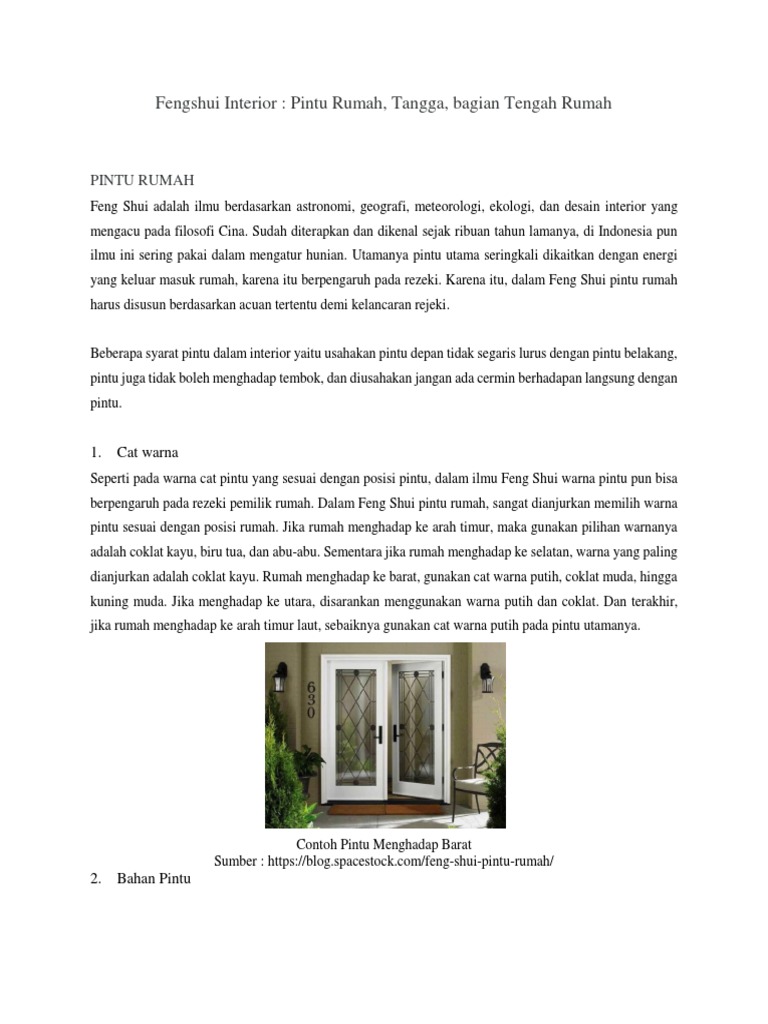 Fengshui Interior : Pintu Rumah, Tangga, bagian Tengah Rumah

PINTU RUMAH

Feng Shui adalah ilmu berdasarkan astronomi, geografi, meteorologi, ekologi, dan desain interior yang mengacu pada filosofi Cina. Sudah diterapkan dan dikenal sejak ribuan tahun lamanya, di Indonesia pun ilmu ini sering pakai dalam mengatur hunian. Utamanya pintu utama seringkali dikaitkan dengan energi yang keluar masuk rumah, karena itu berpengaruh pada rezeki. Karena itu, dalam Feng Shui pintu rumah harus disusun berdasarkan acuan tertentu demi kelancaran rejeki.

Beberapa syarat pintu dalam interior yaitu usahakan pintu depan tidak segaris lurus dengan pintu belakang, pintu juga tidak boleh menghadap tembok, dan diusahakan jangan ada cermin berhadapan langsung dengan pintu.

1. Cat warna

Seperti pada warna cat pintu yang sesuai dengan posisi pintu, dalam ilmu Feng Shui warna pintu pun bisa berpengaruh pada rezeki pemilik rumah. Dalam Feng Shui pintu rumah, sangat dianjurkan memilih warna pintu sesuai dengan posisi rumah. Jika rumah menghadap ke arah timur, maka gunakan pilihan warnanya adalah coklat kayu, biru tua, dan abu-abu. Sementara jika rumah menghadap ke selatan, warna yang paling dianjurkan adalah coklat kayu. Rumah menghadap ke barat, gunakan cat warna putih, coklat muda, hingga kuning muda. Jika menghadap ke utara, disarankan menggunakan warna putih dan coklat. Dan terakhir, jika rumah menghadap ke arah timur laut, sebaiknya gunakan cat warna putih pada pintu utamanya.

630

Contoh Pintu Menghadap Barat
Sumber : https://blog.spacestock.com/feng-shui-pintu-rumah/

2. Bahan Pintu